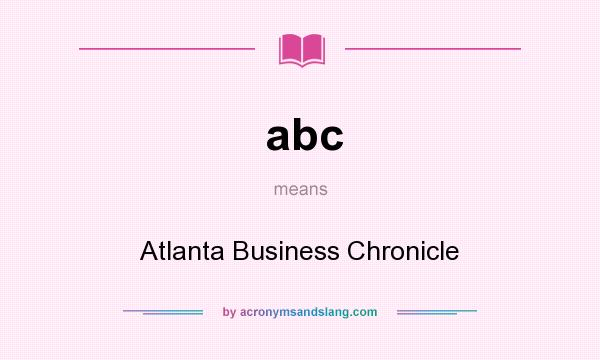 abc

means

Atlanta Business Chronicle

by acronymsandslang.com